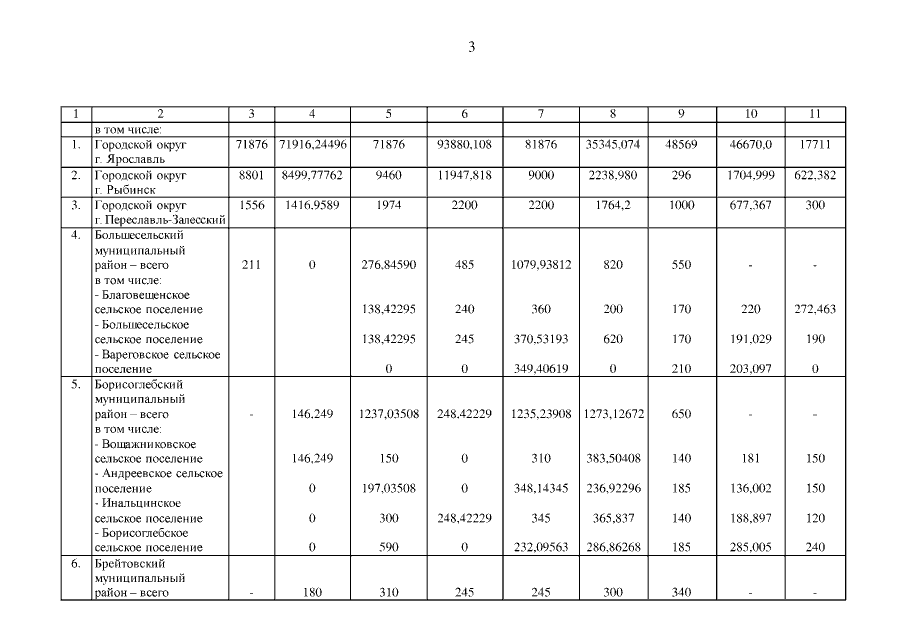 3

| 1 | 2 | 3 | 4 | 5 | 6 | 7 | 8 | 9 | 10 | 11 |
|---|---|---|---|---|---|---|---|---|---|---|
| | в том числе: | | | | | | | | | |
| 1. | Городской округ г. Ярославль | 71876 | 71916,24496 | 71876 | 93880,108 | 81876 | 35345,074 | 48569 | 46670,0 | 17711 |
| 2. | Городской округ г. Рыбинск | 8801 | 8499,77762 | 9460 | 11947,818 | 9000 | 2238,980 | 296 | 1704,999 | 622,382 |
| 3. | Городской округ г. Переславль-Залесский | 1556 | 1416,9589 | 1974 | 2200 | 2200 | 1764,2 | 1000 | 677,367 | 300 |
| 4. | Большесельский муниципальный район – всего | 211 | 0 | 276,84590 | 485 | 1079,93812 | 820 | 550 | - | - |
| | в том числе: | | | | | | | | | |
| | - Благовещенское сельское поселение | | | 138,42295 | 240 | 360 | 200 | 170 | 220 | 272,463 |
| | - Большесельское сельское поселение | | | 138,42295 | 245 | 370,53193 | 620 | 170 | 191,029 | 190 |
| | - Вареговское сельское поселение | | | 0 | 0 | 349,40619 | 0 | 210 | 203,097 | 0 |
| 5. | Борисоглебский муниципальный район – всего | - | 146,249 | 1237,03508 | 248,42229 | 1235,23908 | 1273,12672 | 650 | - | - |
| | в том числе: | | | | | | | | | |
| | - Вощажниковское сельское поселение | | 146,249 | 150 | 0 | 310 | 383,50408 | 140 | 181 | 150 |
| | - Андреевское сельское поселение | | 0 | 197,03508 | 0 | 348,14345 | 236,92296 | 185 | 136,002 | 150 |
| | - Инальцинское сельское поселение | | 0 | 300 | 248,42229 | 345 | 365,837 | 140 | 188,897 | 120 |
| | - Борисоглебское сельское поселение | | 0 | 590 | 0 | 232,09563 | 286,86268 | 185 | 285,005 | 240 |
| 6. | Брейтовский муниципальный район – всего | - | 180 | 310 | 245 | 245 | 300 | 340 | - | - |